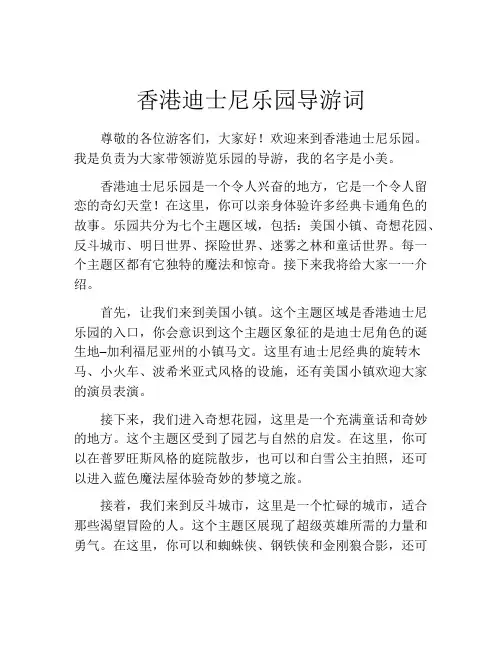 香港迪士尼乐园导游词

尊敬的各位游客们，大家好！欢迎来到香港迪士尼乐园。我是负责为大家带领游览乐园的导游，我的名字是小美。

香港迪士尼乐园是一个令人兴奋的地方，它是一个令人留恋的奇幻天堂！在这里，你可以亲身体验许多经典卡通角色的故事。乐园共分为七个主题区域，包括：美国小镇、奇想花园、反斗城市、明日世界、探险世界、迷雾之林和童话世界。每一个主题区都有它独特的魔法和惊奇。接下来我将给大家一一介绍。

首先，让我们来到美国小镇。这个主题区域是香港迪士尼乐园的入口，你会意识到这个主题区象征的是迪士尼角色的诞生地–加利福尼亚州的小镇马文。这里有迪士尼经典的旋转木马、小火车、波希米亚式风格的设施，还有美国小镇欢迎大家的演员表演。

接下来，我们进入奇想花园，这里是一个充满童话和奇妙的地方。这个主题区受到了园艺与自然的启发。在这里，你可以在普罗旺斯风格的庭院散步，也可以和白雪公主拍照，还可以进入蓝色魔法屋体验奇妙的梦境之旅。

接着，我们来到反斗城市，这里是一个忙碌的城市，适合那些渴望冒险的人。这个主题区展现了超级英雄所需的力量和勇气。在这里，你可以和蜘蛛侠、钢铁侠和金刚狼合影，还可